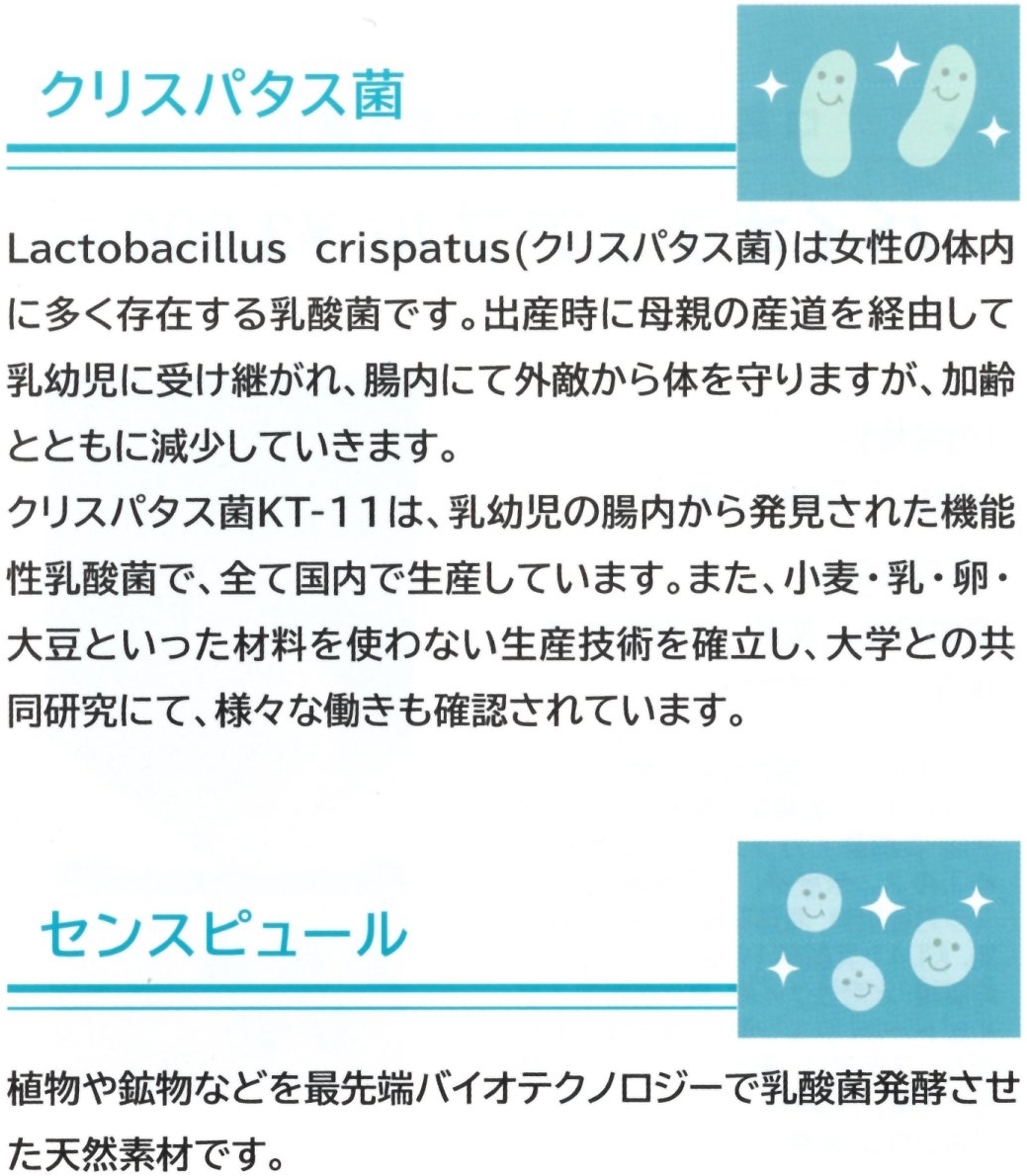 クリスパタス菌

Lactobacillus crispatus(クリスパタス菌)は女性の体内に多く存在する乳酸菌です。出産時に母親の産道を経由して乳幼児に受け継がれ、腸内にて外敵から体を守りますが、加齢とともに減少していきます。
クリスパタス菌KT-11は、乳幼児の腸内から発見された機能性乳酸菌で、全て国内で生産しています。また、小麦・乳・卵・大豆といった材料を使わない生産技術を確立し、大学との共同研究にて、様々な働きも確認されています。

センスピュール

植物や鉱物などを最先端バイオテクノロジーで乳酸菌発酵させた天然素材です。